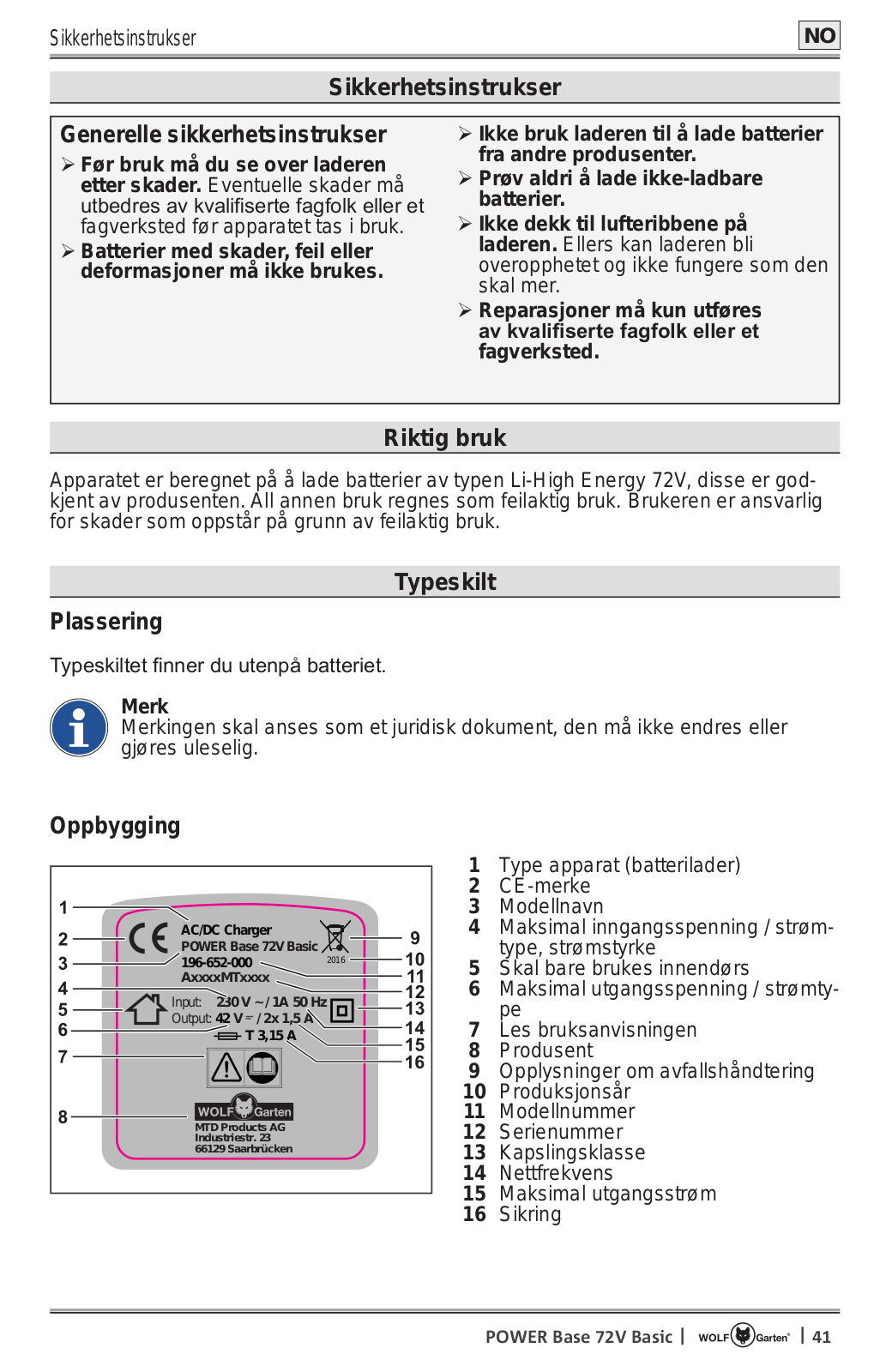 Sikkerhetsinstrukser NO

Sikkerhetsinstrukser

Generelle sikkerhetsinstrukser

➢ Før bruk må du se over laderen etter skader. Eventuelle skader må utbedres av kvalifiserte fagfolk eller et fagverksted før apparatet tas i bruk.

➢ Batterier med skader, feil eller deformasjoner må ikke brukes.

➢ Ikke bruk laderen til å lade batterier fra andre produsenter.

➢ Prøv aldri å lade ikke-ladbare batterier.

➢ Ikke dekk til lufteribbene på laderen. Ellers kan laderen bli overopphetet og ikke fungere som den skal mer.

➢ Reparasjoner må kun utføres av kvalifiserte fagfolk eller et fagverksted.

Riktig bruk

Apparatet er beregnet på å lade batterier av typen Li-High Energy 72V, disse er godkjent av produsenten. All annen bruk regnes som feilaktig bruk. Brukeren er ansvarlig for skader som oppstår på grunn av feilaktig bruk.

Typeskilt

Plassering

Typeskiltet finner du utenpå batteriet.

Merk
Merkingen skal anses som et juridisk dokument, den må ikke endres eller gjøres uleselig.

Oppbygging

1
2
3
4
5
6
7
8
AC/DC Charger
POWER Base 72V Basic
196-652-000
AxxxxMTxxxx
2016
Input: 230 V ~ / 1A 50 Hz
Output: 42 V ⎓ / 2x 1,5 A
T 3,15 A
WOLF Garten
MTD Products AG
Industriestr. 23
66129 Saarbrücken
9
10
11
12
13
14
15
16

1 Type apparat (batterilader)
2 CE-merke
3 Modellnavn
4 Maksimal inngangsspenning / strømtype, strømstyrke
5 Skal bare brukes innendørs
6 Maksimal utgangsspenning / strømtype
7 Les bruksanvisningen
8 Produsent
9 Opplysninger om avfallshåndtering
10 Produksjonsår
11 Modellnummer
12 Serienummer
13 Kapslingsklasse
14 Nettfrekvens
15 Maksimal utgangsstrøm
16 Sikring

POWER Base 72V Basic | WOLF Garten | 41